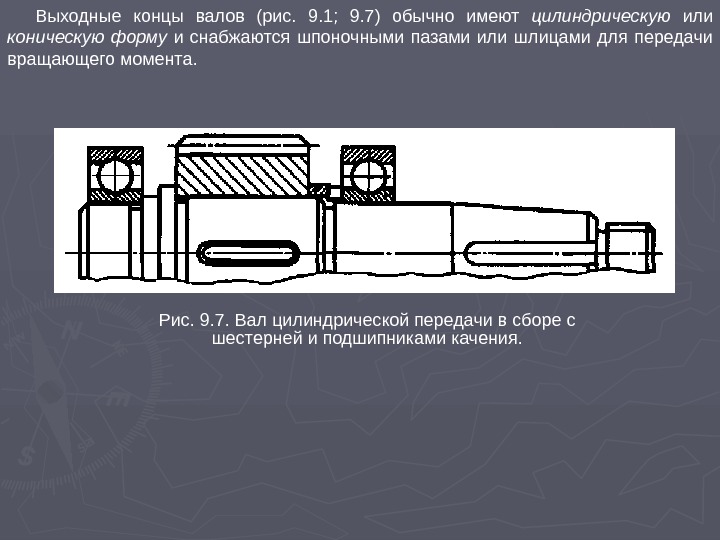 Выходные концы валов (рис. 9.1; 9.7) обычно имеют цилиндрическую или коническую форму и снабжаются шпоночными пазами или шлицами для передачи вращающего момента.

Рис. 9.7. Вал цилиндрической передачи в сборе с шестерней и подшипниками качения.